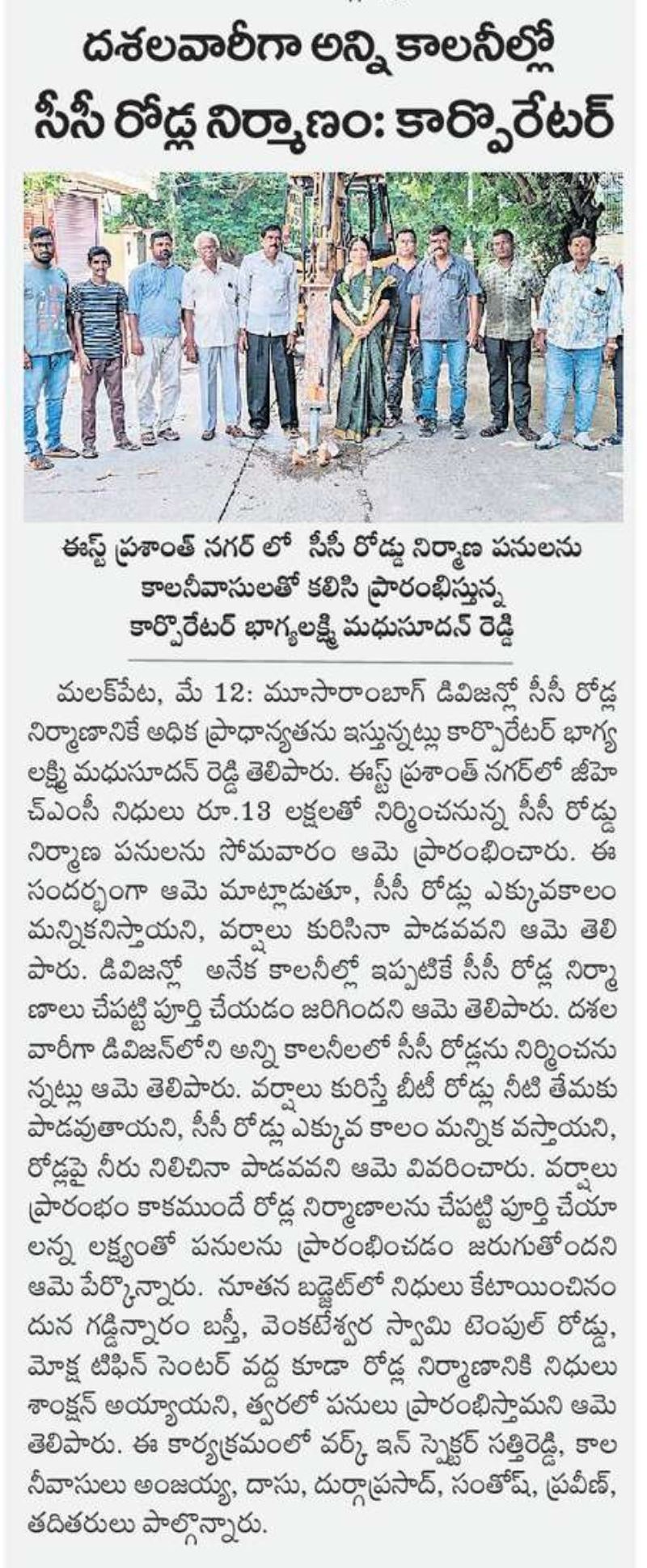 దశలవారీగా అన్ని కాలనీల్లో సీసీ రోడ్ల నిర్మాణం: కార్పొరేటర్

ఈస్ట్ ప్రశాంత్ నగర్ లో సీసీ రోడ్డు నిర్మాణ పనులను కాలనీవాసులతో కలిసి ప్రారంభిస్తున్న కార్పొరేటర్ భాగ్యలక్ష్మి మధుసూదన్ రెడ్డి

మలక్‌పేట, మే 12: మూసారాంబాగ్ డివిజన్లో సీసీ రోడ్ల నిర్మాణానికే అధిక ప్రాధాన్యతను ఇస్తున్నట్లు కార్పొరేటర్ భాగ్యలక్ష్మి మధుసూదన్ రెడ్డి తెలిపారు. ఈస్ట్ ప్రశాంత్ నగర్‌లో జీహెచ్ఎంసీ నిధులు రూ.13 లక్షలతో నిర్మించనున్న సీసీ రోడ్డు నిర్మాణ పనులను సోమవారం ఆమె ప్రారంభించారు. ఈ సందర్భంగా ఆమె మాట్లాడుతూ, సీసీ రోడ్లు ఎక్కువకాలం మన్నికనిస్తాయని, వర్షాలు కురిసినా పాడవవని ఆమె తెలిపారు. డివిజన్లో అనేక కాలనీల్లో ఇప్పటికే సీసీ రోడ్ల నిర్మాణాలు చేపట్టి పూర్తి చేయడం జరిగిందని ఆమె తెలిపారు. దశలవారీగా డివిజన్‌లోని అన్ని కాలనీలలో సీసీ రోడ్లను నిర్మించనున్నట్లు ఆమె తెలిపారు. వర్షాలు కురిస్తే బీటీ రోడ్లు నీటి తేమకు పాడవుతాయని, సీసీ రోడ్లు ఎక్కువ కాలం మన్నిక వస్తాయని, రోడ్లపై నీరు నిలిచినా పాడవవని ఆమె వివరించారు. వర్షాలు ప్రారంభం కాకముందే రోడ్ల నిర్మాణాలను చేపట్టి పూర్తి చేయాలన్న లక్ష్యంతో పనులను ప్రారంభించడం జరుగుతోందని ఆమె పేర్కొన్నారు. నూతన బడ్జెట్‌లో నిధులు కేటాయించినందున గడ్డిన్నారం బస్తీ, వెంకటేశ్వర స్వామి టెంపుల్ రోడ్డు, మోక్ష టిఫిన్ సెంటర్ వద్ద కూడా రోడ్ల నిర్మాణానికి నిధులు శాంక్షన్ అయ్యాయని, త్వరలో పనులు ప్రారంభిస్తామని ఆమె తెలిపారు. ఈ కార్యక్రమంలో వర్క్ ఇన్ స్పెక్టర్ సత్తిరెడ్డి, కాలనీవాసులు అంజయ్య, దాసు, దుర్గాప్రసాద్, సంతోష్, ప్రవీణ్, తదితరులు పాల్గొన్నారు.